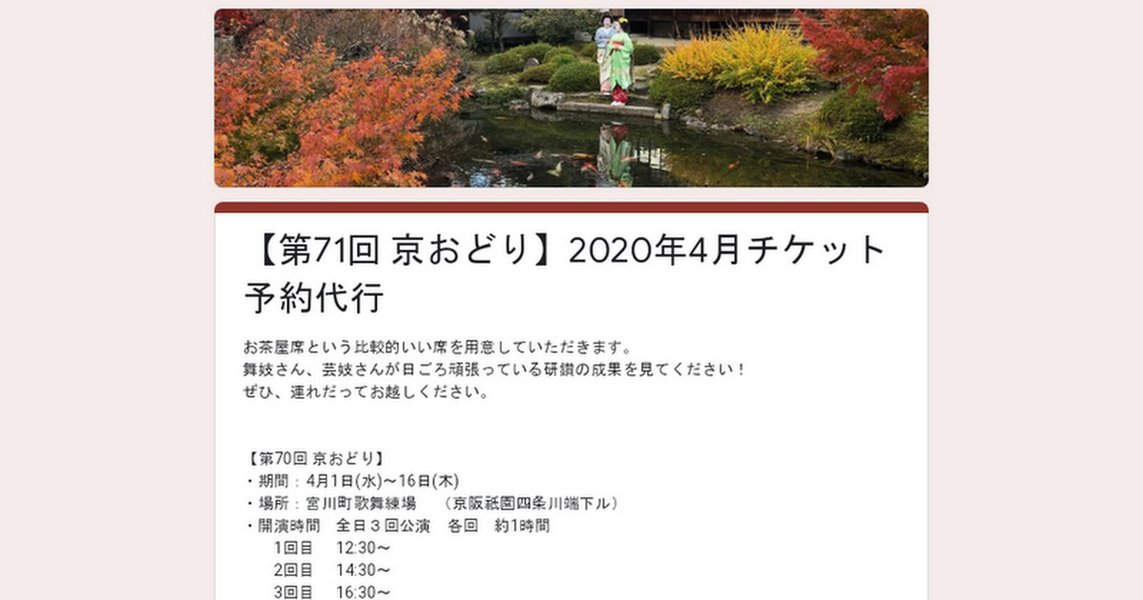 【第71回 京おどり】2020年4月チケット予約代行

お茶屋席という比較的いい席を用意していただきます。
舞妓さん、芸妓さんが日ごろ頑張っている研鑽の成果を見てください！
ぜひ、連れだってお越しください。

【第70回 京おどり】
・期間：4月1日(水)～16日(木)
・場所：宮川町歌舞練場　（京阪祇園四条川端下ル）
・開演時間　全日３回公演　各回　約1時間
1回目　12:30～
2回目　14:30～
3回目　16:30～